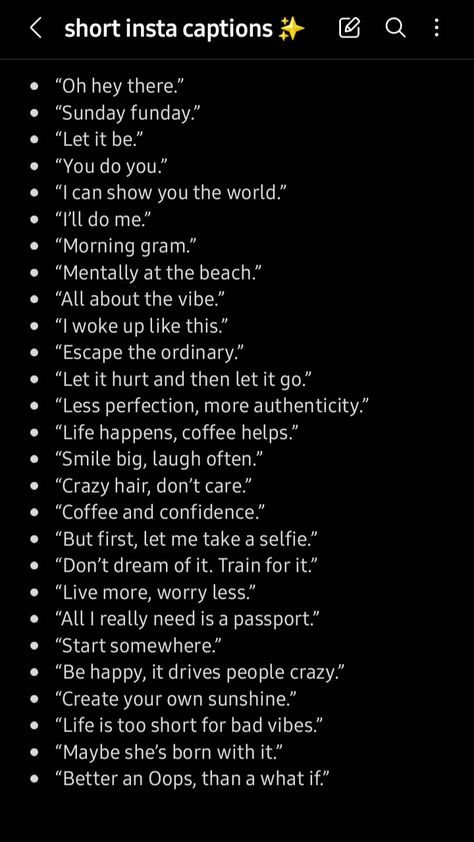 short insta captions ✨

- “Oh hey there.”
- “Sunday funday.”
- “Let it be.”
- “You do you.”
- “I can show you the world.”
- “I’ll do me.”
- “Morning gram.”
- “Mentally at the beach.”
- “All about the vibe.”
- “I woke up like this.”
- “Escape the ordinary.”
- “Let it hurt and then let it go.”
- “Less perfection, more authenticity.”
- “Life happens, coffee helps.”
- “Smile big, laugh often.”
- “Crazy hair, don’t care.”
- “Coffee and confidence.”
- “But first, let me take a selfie.”
- “Don’t dream of it. Train for it.”
- “Live more, worry less.”
- “All I really need is a passport.”
- “Start somewhere.”
- “Be happy, it drives people crazy.”
- “Create your own sunshine.”
- “Life is too short for bad vibes.”
- “Maybe she’s born with it.”
- “Better an Oops, than a what if.”